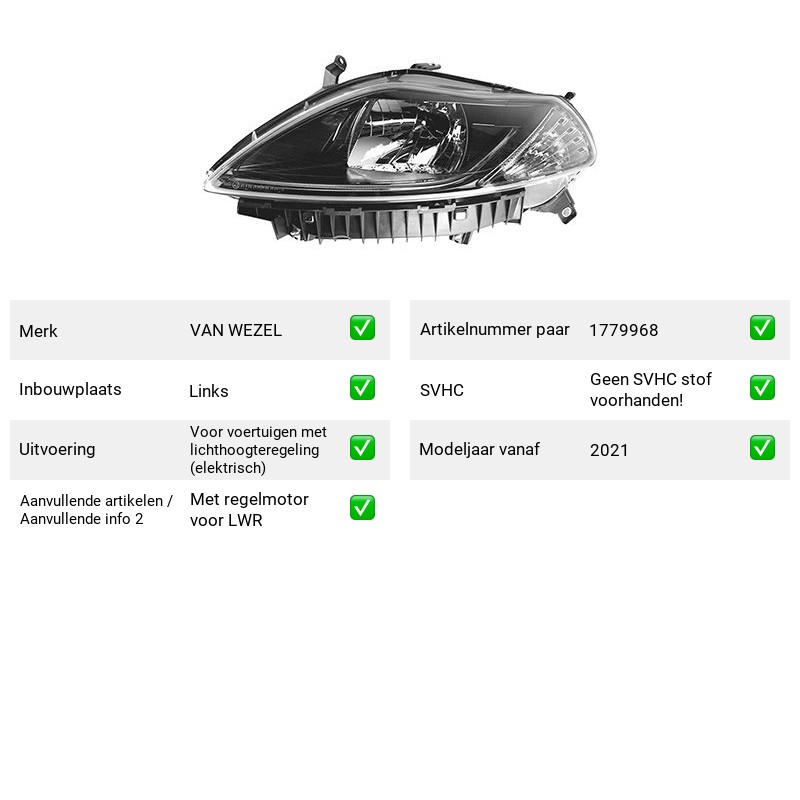 Merk VAN WEZEL ☑

Inbouwplaats Links ☑

Uitvoering Voor voertuigen met lichthoogteregeling (elektrisch) ☑

Aanvullende artikelen / Aanvullende info 2 Met regelmotor voor LWR ☑

Artikelnummer paar 1779968 ☑

SVHC Geen SVHC stof voorhanden! ☑

Modeljaar vanaf 2021 ☑